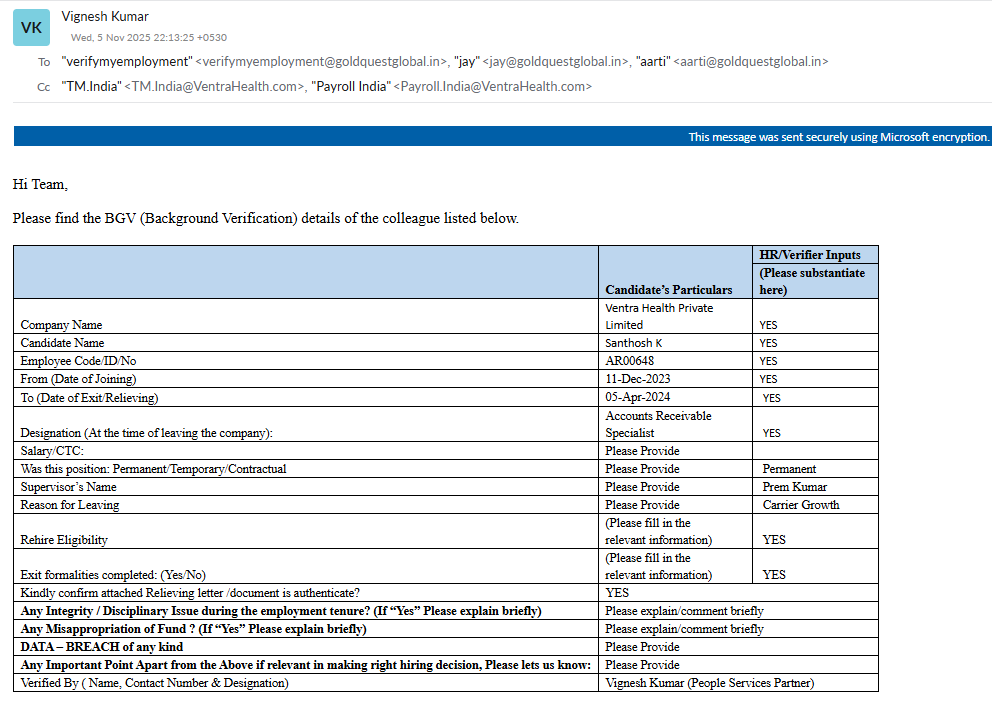 VK Vignesh Kumar
Wed, 5 Nov 2025 22:13:25 +0530

To "verifymyemployment" <verifymyemployment@goldquestglobal.in>, "jay" <jay@goldquestglobal.in>, "aarti" <aarti@goldquestglobal.in>

Cc "TM.India" <TM.India@VentraHealth.com>, "Payroll India" <Payroll.India@VentraHealth.com>

This message was sent securely using Microsoft encryption.

Hi Team,

Please find the BGV (Background Verification) details of the colleague listed below.

| | Candidate's Particulars | HR/Verifier Inputs (Please substantiate here) |
|---|---|---|
| Company Name | Ventra Health Private Limited | YES |
| Candidate Name | Santhosh K | YES |
| Employee Code/ID/No | AR00648 | YES |
| From (Date of Joining) | 11-Dec-2023 | YES |
| To (Date of Exit/Relieving) | 05-Apr-2024 | YES |
| Designation (At the time of leaving the company): | Accounts Receivable Specialist | YES |
| Salary/CTC: | Please Provide | |
| Was this position: Permanent/Temporary/Contractual | Please Provide | Permanent |
| Supervisor's Name | Please Provide | Prem Kumar |
| Reason for Leaving | Please Provide | Carrier Growth |
| Rehire Eligibility | (Please fill in the relevant information) | YES |
| Exit formalities completed: (Yes/No) | (Please fill in the relevant information) | YES |
| Kindly confirm attached Relieving letter /document is authenticate? | YES | |
| **Any Integrity / Disciplinary Issue during the employment tenure? (If "Yes" Please explain briefly)** | Please explain/comment briefly | |
| **Any Misappropriation of Fund ? (If "Yes" Please explain briefly)** | Please explain/comment briefly | |
| **DATA – BREACH of any kind** | Please Provide | |
| **Any Important Point Apart from the Above if relevant in making right hiring decision, Please lets us know:** | Please Provide | |
| Verified By ( Name, Contact Number & Designation) | Vignesh Kumar (People Services Partner) | |